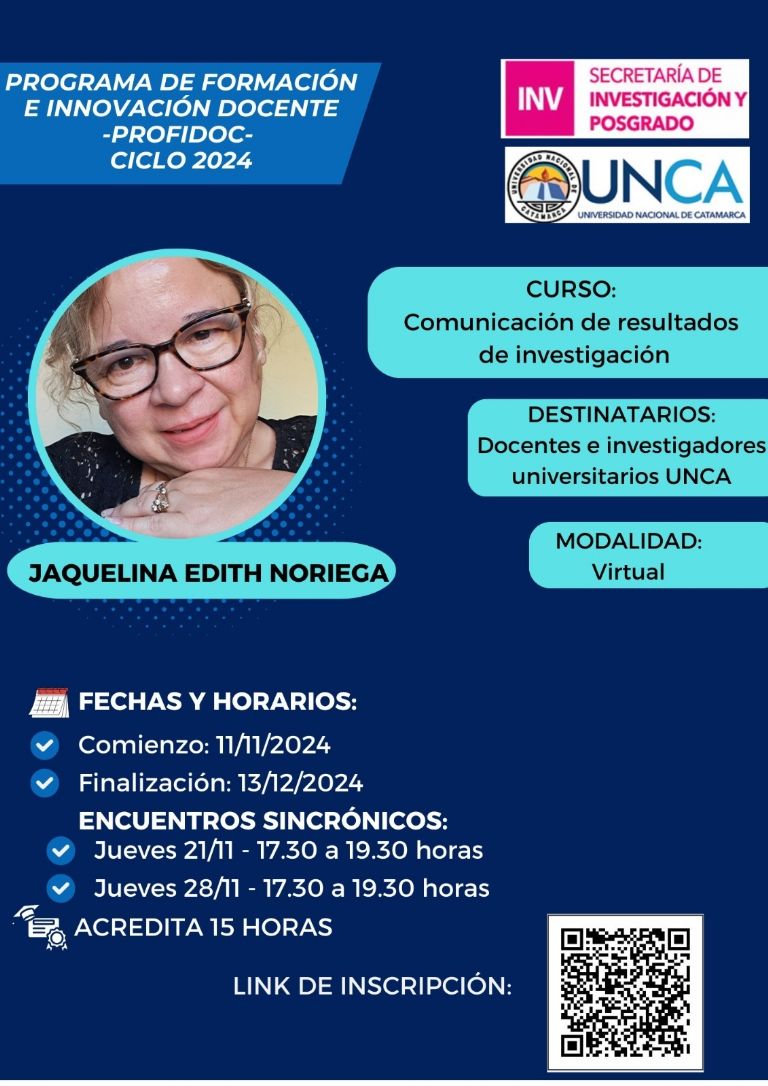 PROGRAMA DE FORMACIÓN E INNOVACIÓN DOCENTE -PROFIDOC- CICLO 2024

INV SECRETARÍA DE INVESTIGACIÓN Y POSGRADO

UNIVERSIDAD NACIONAL DE CATAMARCA UNCA UNIVERSIDAD NACIONAL DE CATAMARCA

CURSO:
Comunicación de resultados de investigación

DESTINATARIOS:
Docentes e investigadores universitarios UNCA

MODALIDAD:
Virtual

JAQUELINA EDITH NORIEGA

FECHAS Y HORARIOS:
Comienzo: 11/11/2024
Finalización: 13/12/2024
ENCUENTROS SINCRÓNICOS:
Jueves 21/11 - 17.30 a 19.30 horas
Jueves 28/11 - 17.30 a 19.30 horas
ACREDITA 15 HORAS

LINK DE INSCRIPCIÓN: